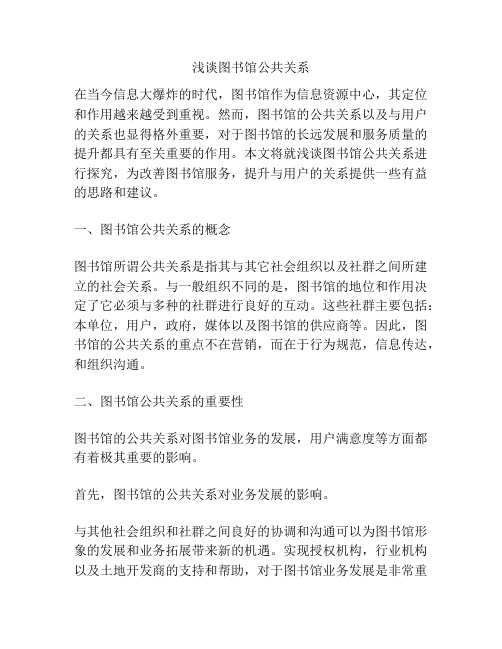 浅谈图书馆公共关系

在当今信息大爆炸的时代，图书馆作为信息资源中心，其定位和作用越来越受到重视。然而，图书馆的公共关系以及与用户的关系也显得格外重要，对于图书馆的长远发展和服务质量的提升都具有至关重要的作用。本文将就浅谈图书馆公共关系进行探究，为改善图书馆服务，提升与用户的关系提供一些有益的思路和建议。

一、图书馆公共关系的概念

图书馆所谓公共关系是指其与其它社会组织以及社群之间所建立的社会关系。与一般组织不同的是，图书馆的地位和作用决定了它必须与多种的社群进行良好的互动。这些社群主要包括：本单位，用户，政府，媒体以及图书馆的供应商等。因此，图书馆的公共关系的重点不在营销，而在于行为规范，信息传达，和组织沟通。

二、图书馆公共关系的重要性

图书馆的公共关系对图书馆业务的发展，用户满意度等方面都有着极其重要的影响。

首先，图书馆的公共关系对业务发展的影响。

与其他社会组织和社群之间良好的协调和沟通可以为图书馆形象的发展和业务拓展带来新的机遇。实现授权机构，行业机构以及土地开发商的支持和帮助，对于图书馆业务发展是非常重